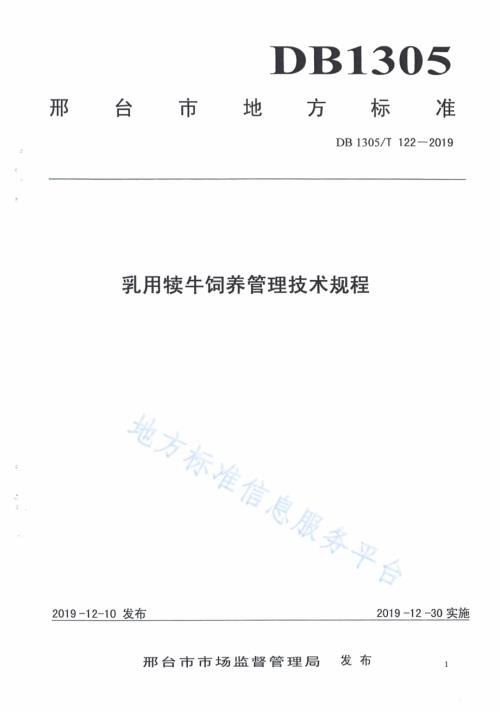 DB1305

邢台市地方标准

DB 1305/T 122—2019

乳用犊牛饲养管理技术规程

地方标准信息服务平台

2019-12-10 发布

2019-12-30 实施

邢台市市场监督管理局 发布

1